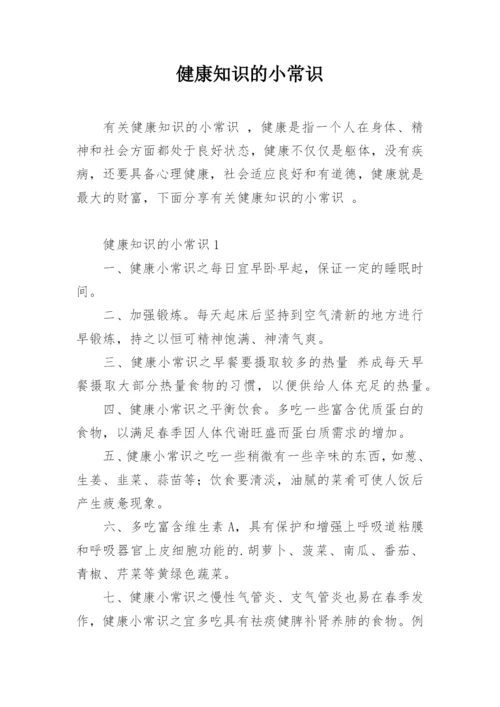 健康知识的小常识

有关健康知识的小常识 ，健康是指一个人在身体、精神和社会方面都处于良好状态，健康不仅仅是躯体，没有疾病，还要具备心理健康，社会适应良好和有道德，健康就是最大的财富，下面分享有关健康知识的小常识 。

健康知识的小常识 1

一、健康小常识之每日宜早卧早起，保证一定的睡眠时间。

二、加强锻炼。每天起床后坚持到空气清新的地方进行早锻炼，持之以恒可精神饱满、神清气爽。

三、健康小常识之早餐要摄取较多的热量 养成每天早餐摄取大部分热量食物的习惯，以便供给人体充足的热量。

四、健康小常识之平衡饮食。多吃一些富含优质蛋白的食物，以满足春季因人体代谢旺盛而蛋白质需求的增加。

五、健康小常识之吃一些稍微有一些辛味的东西，如葱、生姜、韭菜、蒜苗等；饮食要清淡，油腻的菜肴可使人饭后产生疲惫现象。

六、多吃富含维生素 A，具有保护和增强上呼吸道粘膜和呼吸器官上皮细胞功能的.胡萝卜、菠菜、南瓜、番茄、青椒、芹菜等黄绿色蔬菜。

七、健康小常识之慢性气管炎、支气管炎也易在春季发作，健康小常识之宜多吃具有祛痰健脾补肾养肺的食物。例